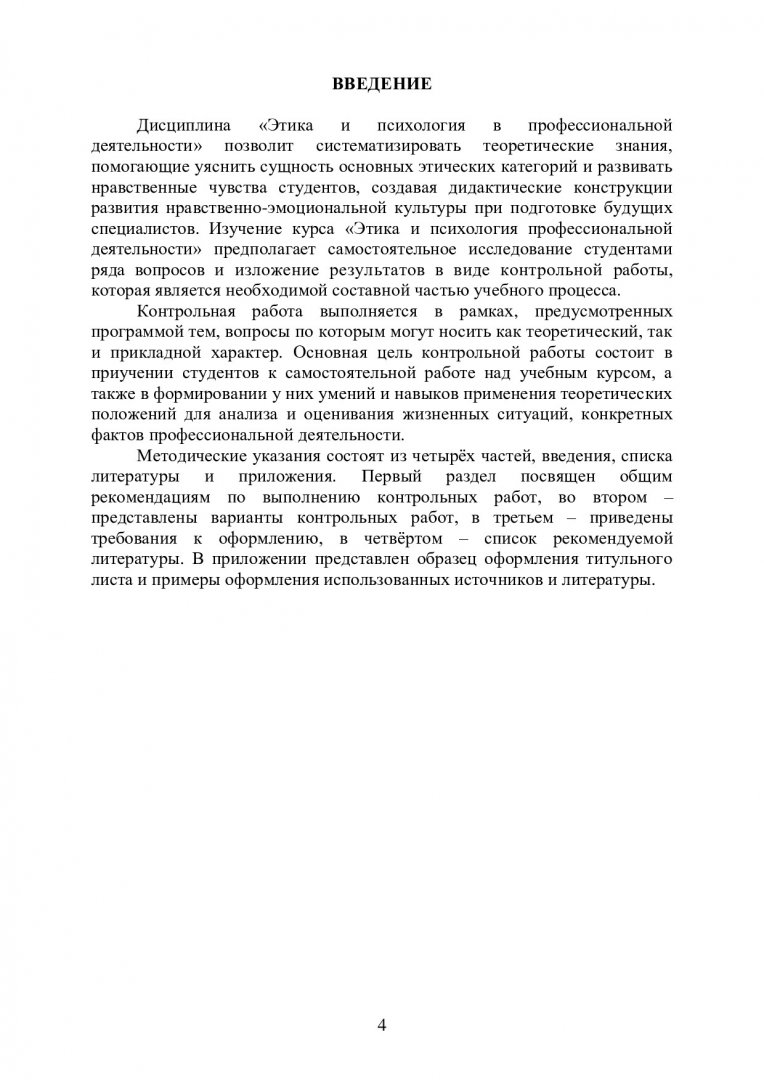 ВВЕДЕНИЕ

Дисциплина «Этика и психология в профессиональной деятельности» позволит систематизировать теоретические знания, помогающие уяснить сущность основных этических категорий и развивать нравственные чувства студентов, создавая дидактические конструкции развития нравственно-эмоциональной культуры при подготовке будущих специалистов. Изучение курса «Этика и психология профессиональной деятельности» предполагает самостоятельное исследование студентами ряда вопросов и изложение результатов в виде контрольной работы, которая является необходимой составной частью учебного процесса.

Контрольная работа выполняется в рамках, предусмотренных программой тем, вопросы по которым могут носить как теоретический, так и прикладной характер. Основная цель контрольной работы состоит в приучении студентов к самостоятельной работе над учебным курсом, а также в формировании у них умений и навыков применения теоретических положений для анализа и оценивания жизненных ситуаций, конкретных фактов профессиональной деятельности.

Методические указания состоят из четырёх частей, введения, списка литературы и приложения. Первый раздел посвящен общим рекомендациям по выполнению контрольных работ, во втором – представлены варианты контрольных работ, в третьем – приведены требования к оформлению, в четвёртом – список рекомендуемой литературы. В приложении представлен образец оформления титульного листа и примеры оформления использованных источников и литературы.

4